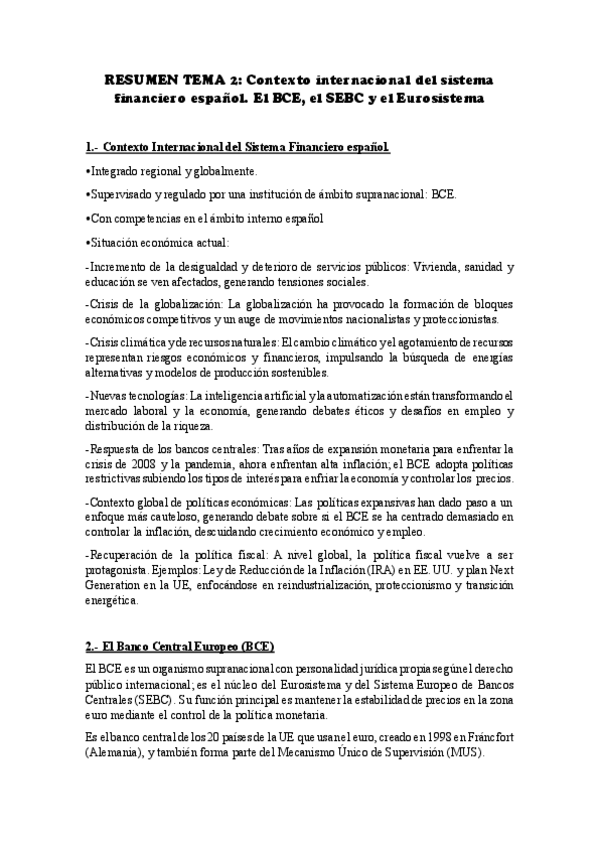 RESUMEN TEMA 2: Contexto internacional del sistema financiero español. El BCE, el SEBC y el Eurosistema

1.- Contexto Internacional del Sistema Financiero español.

•Integrado regional y globalmente.

•Supervisado y regulado por una institución de ámbito supranacional: BCE.

•Con competencias en el ámbito interno español

•Situación económica actual:

-Incremento de la desigualdad y deterioro de servicios públicos: Vivienda, sanidad y educación se ven afectados, generando tensiones sociales.

-Crisis de la globalización: La globalización ha provocado la formación de bloques económicos competitivos y un auge de movimientos nacionalistas y proteccionistas.

-Crisis climática y de recursos naturales: El cambio climático y el agotamiento de recursos representan riesgos económicos y financieros, impulsando la búsqueda de energías alternativas y modelos de producción sostenibles.

-Nuevas tecnologías: La inteligencia artificial y la automatización están transformando el mercado laboral y la economía, generando debates éticos y desafíos en empleo y distribución de la riqueza.

-Respuesta de los bancos centrales: Tras años de expansión monetaria para enfrentar la crisis de 2008 y la pandemia, ahora enfrentan alta inflación; el BCE adopta políticas restrictivas subiendo los tipos de interés para enfriar la economía y controlar los precios.

-Contexto global de políticas económicas: Las políticas expansivas han dado paso a un enfoque más cauteloso, generando debate sobre si el BCE se ha centrado demasiado en controlar la inflación, descuidando crecimiento económico y empleo.

-Recuperación de la política fiscal: A nivel global, la política fiscal vuelve a ser protagonista. Ejemplos: Ley de Reducción de la Inflación (IRA) en EE. UU. y plan Next Generation en la UE, enfocándose en reindustrialización, proteccionismo y transición energética.

2.- El Banco Central Europeo (BCE)

El BCE es un organismo supranacional con personalidad jurídica propia según el derecho público internacional; es el núcleo del Eurosistema y del Sistema Europeo de Bancos Centrales (SEBC). Su función principal es mantener la estabilidad de precios en la zona euro mediante el control de la política monetaria.

Es el banco central de los 20 países de la UE que usan el euro, creado en 1998 en Fráncfort (Alemania), y también forma parte del Mecanismo Único de Supervisión (MUS).